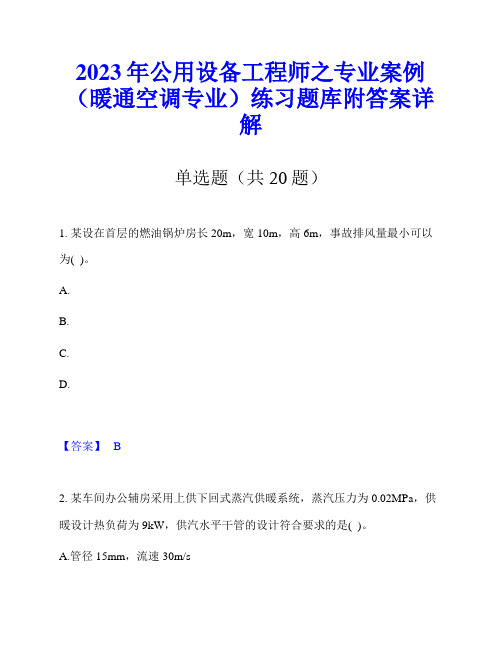 2023年公用设备工程师之专业案例（暖通空调专业）练习题库附答案详解

单选题（共20题）

1. 某设在首层的燃油锅炉房长20m，宽10m，高6m，事故排风量最小可以为( )。

A.

B.

C.

D.

【答案】 B

2. 某车间办公辅房采用上供下回式蒸汽供暖系统，蒸汽压力为0.02MPa，供暖设计热负荷为9kW，供汽水平干管的设计符合要求的是( )。

A.管径15mm，流速30m/s